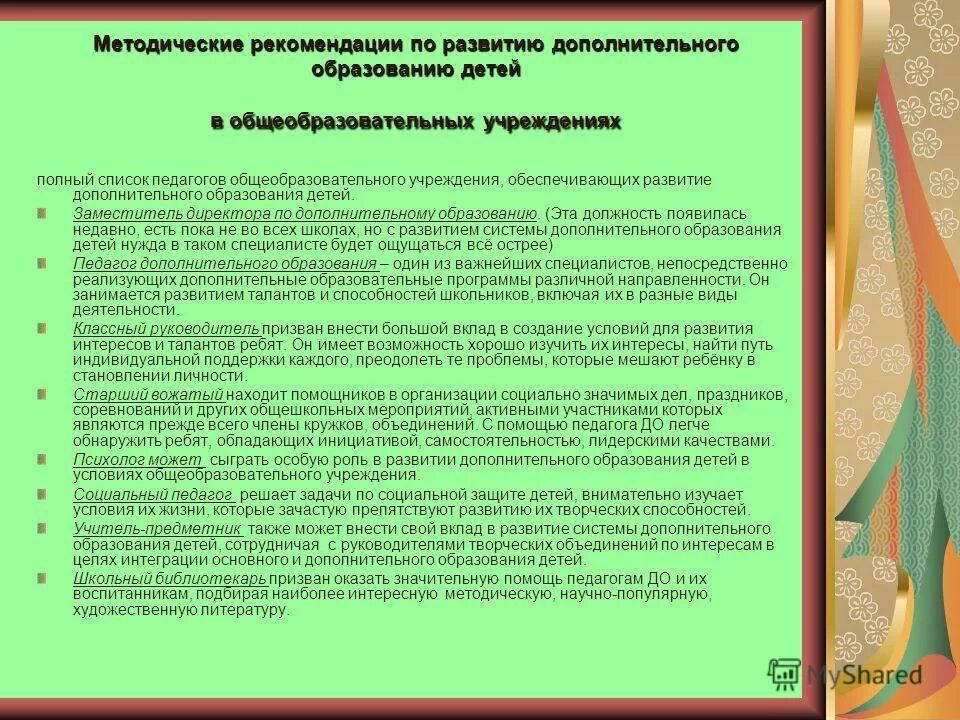 Методические рекомендации по развитию дополнительного образованию детей

в общеобразовательных учреждениях

полный список педагогов общеобразовательного учреждения, обеспечивающих развитие дополнительного образования детей.

Заместитель директора по дополнительному образованию. (Эта должность появилась недавно, есть пока не во всех школах, но с развитием системы дополнительного образования детей нужда в таком специалисте будет ощущаться всё острее)

Педагог дополнительного образования – один из важнейших специалистов, непосредственно реализующих дополнительные образовательные программы различной направленности. Он занимается развитием талантов и способностей школьников, включая их в разные виды деятельности.

Классный руководитель призван внести большой вклад в создание условий для развития интересов и талантов ребят. Он имеет возможность хорошо изучить их интересы, найти путь индивидуальной поддержки каждого, преодолеть те проблемы, которые мешают ребёнку в становлении личности.

Старший вожатый находит помощников в организации социально значимых дел, праздников, соревнований и других общешкольных мероприятий, активными участниками которых являются прежде всего члены кружков, объединений. С помощью педагога ДО легче обнаружить ребят, обладающих инициативой, самостоятельностью, лидерскими качествами.

Психолог может сыграть особую роль в развитии дополнительного образования детей в условиях общеобразовательного учреждения.

Социальный педагог решает задачи по социальной защите детей, внимательно изучает условия их жизни, которые зачастую препятствуют развитию их творческих способностей.

Учитель-предметник также может внести свой вклад в развитие системы дополнительного образования детей, сотрудничая с руководителями творческих объединений по интересам в целях интеграции основного и дополнительного образования детей.

Школьный библиотекарь призван оказать значительную помощь педагогам ДО и их воспитанникам, подбирая наиболее интересную методическую, научно-популярную, художественную литературу.

MyShared